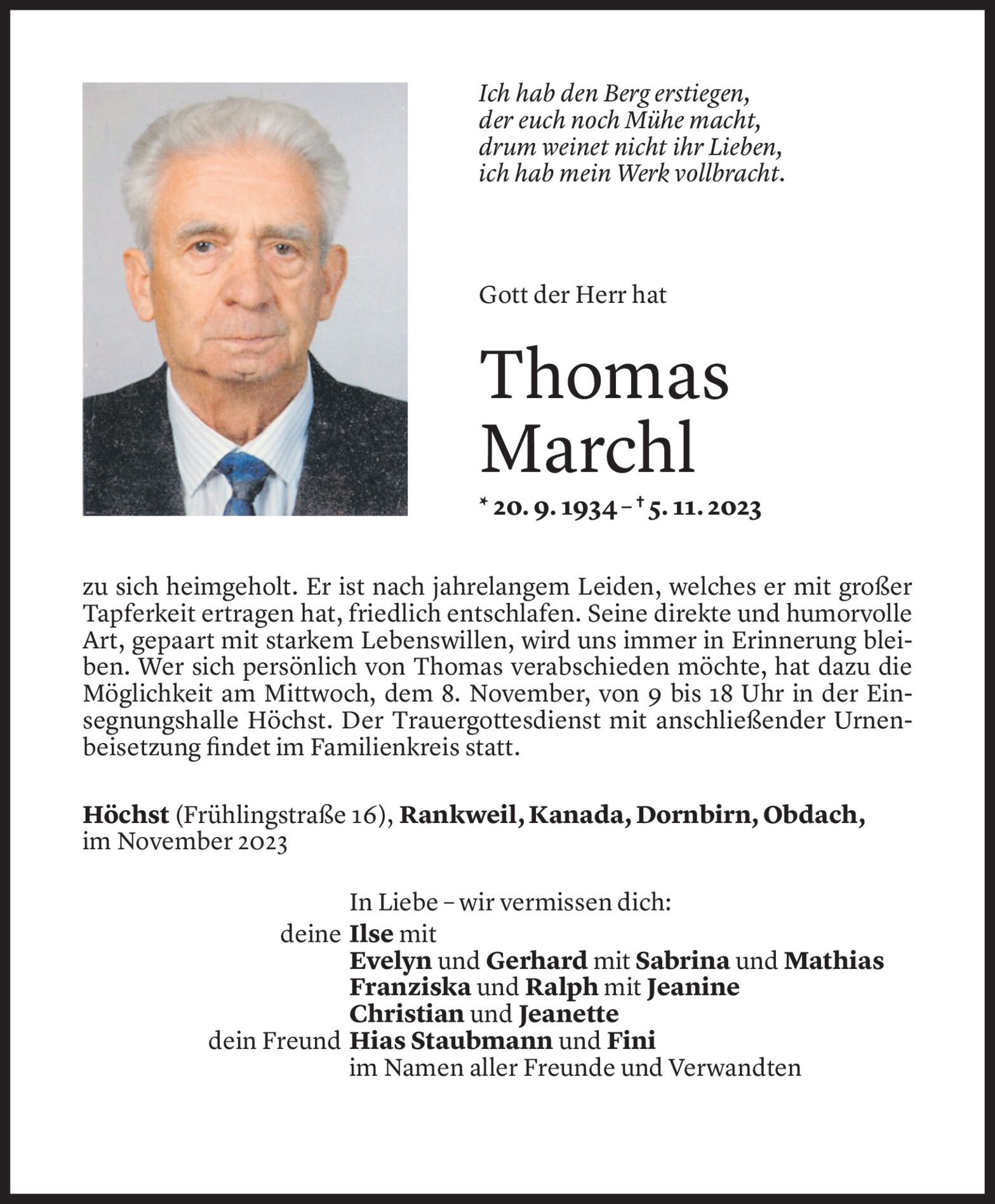 Ich hab den Berg erstiegen,
der euch noch Mühe macht,
drum weinet nicht ihr Lieben,
ich hab mein Werk vollbracht.

Gott der Herr hat

Thomas
Marchl

* 20. 9. 1934 – † 5. 11. 2023

zu sich heimgeholt. Er ist nach jahrelangem Leiden, welches er mit großer Tapferkeit ertragen hat, friedlich entschlafen. Seine direkte und humorvolle Art, gepaart mit starkem Lebenswillen, wird uns immer in Erinnerung bleiben. Wer sich persönlich von Thomas verabschieden möchte, hat dazu die Möglichkeit am Mittwoch, dem 8. November, von 9 bis 18 Uhr in der Einsegnungshalle Höchst. Der Trauergottesdienst mit anschließender Urnenbeisetzung findet im Familienkreis statt.

Höchst (Frühlingstraße 16), Rankweil, Kanada, Dornbirn, Obdach, im November 2023

In Liebe – wir vermissen dich:
deine Ilse mit
Evelyn und Gerhard mit Sabrina und Mathias
Franziska und Ralph mit Jeanine
Christian und Jeanette
dein Freund Hias Staubmann und Fini
im Namen aller Freunde und Verwandten